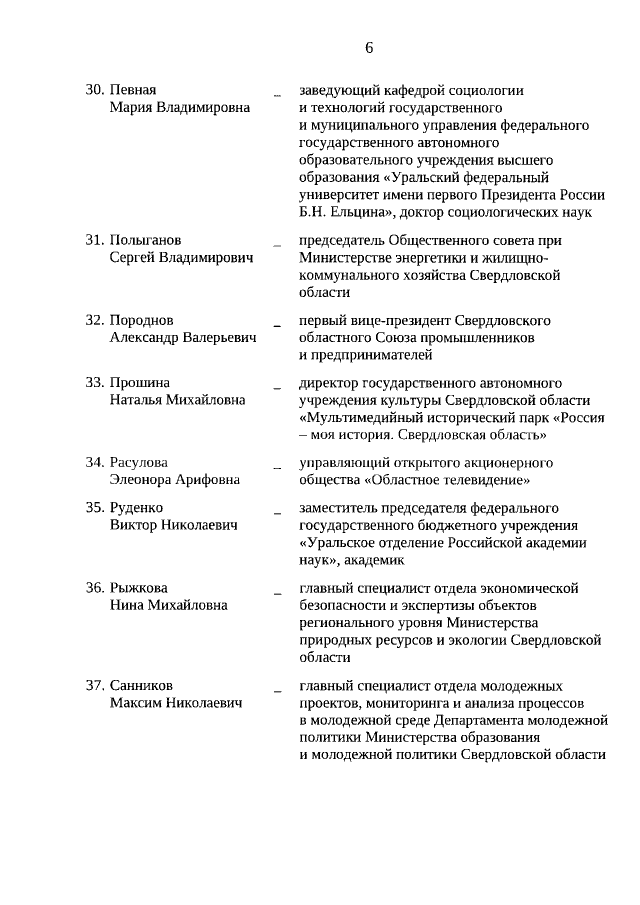 6

30. Певная Мария Владимировна – заведующий кафедрой социологии и технологий государственного и муниципального управления федерального государственного автономного образовательного учреждения высшего образования «Уральский федеральный университет имени первого Президента России Б.Н. Ельцина», доктор социологических наук

31. Полыганов Сергей Владимирович – председатель Общественного совета при Министерстве энергетики и жилищно-коммунального хозяйства Свердловской области

32. Породнов Александр Валерьевич – первый вице-президент Свердловского областного Союза промышленников и предпринимателей

33. Прошина Наталья Михайловна – директор государственного автономного учреждения культуры Свердловской области «Мультимедийный исторический парк «Россия – моя история. Свердловская область»

34. Расулова Элеонора Арифовна – управляющий открытого акционерного общества «Областное телевидение»

35. Руденко Виктор Николаевич – заместитель председателя федерального государственного бюджетного учреждения «Уральское отделение Российской академии наук», академик

36. Рыжкова Нина Михайловна – главный специалист отдела экономической безопасности и экспертизы объектов регионального уровня Министерства природных ресурсов и экологии Свердловской области

37. Санников Максим Николаевич – главный специалист отдела молодежных проектов, мониторинга и анализа процессов в молодежной среде Департамента молодежной политики Министерства образования и молодежной политики Свердловской области